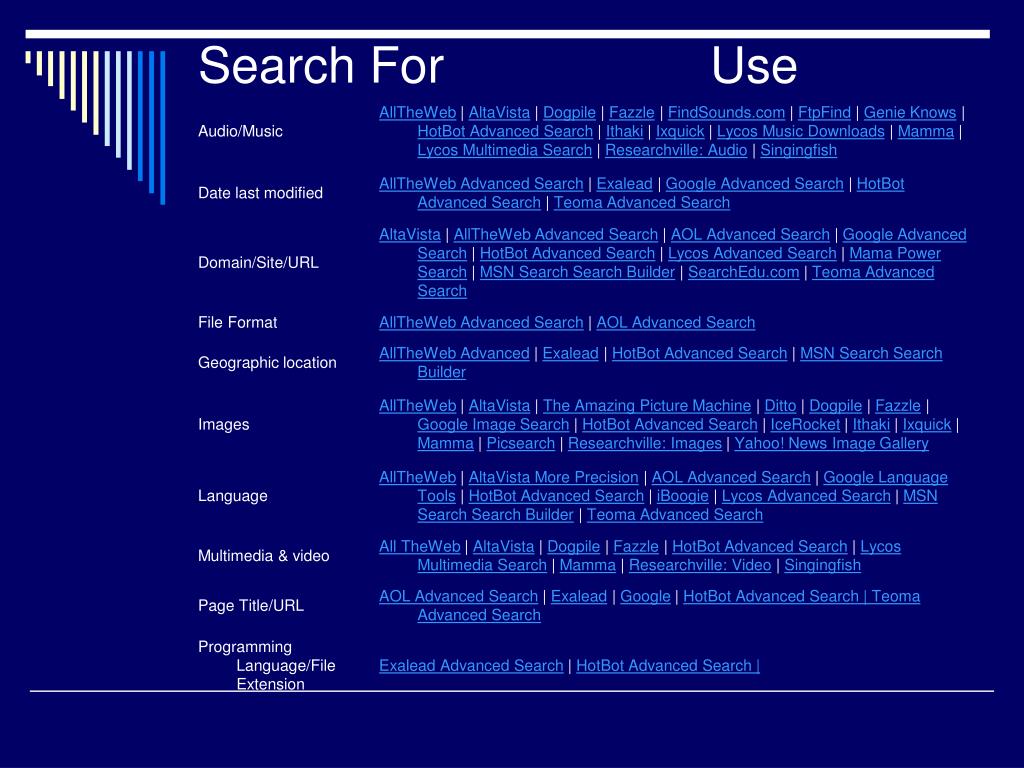 | Search For | Use |
|---|---|
| Audio/Music | AllTheWeb \| AltaVista \| Dogpile \| Fazzle \| FindSounds.com \| FtpFind \| Genie Knows \| HotBot Advanced Search \| Ithaki \| Ixquick \| Lycos Music Downloads \| Mamma \| Lycos Multimedia Search \| Researchville: Audio \| Singingfish |
| Date last modified | AllTheWeb Advanced Search \| Exalead \| Google Advanced Search \| HotBot Advanced Search \| Teoma Advanced Search |
| Domain/Site/URL | AltaVista \| AllTheWeb Advanced Search \| AOL Advanced Search \| Google Advanced Search \| HotBot Advanced Search \| Lycos Advanced Search \| Mama Power Search \| MSN Search Search Builder \| SearchEdu.com \| Teoma Advanced Search |
| File Format | AllTheWeb Advanced Search \| AOL Advanced Search |
| Geographic location | AllTheWeb Advanced \| Exalead \| HotBot Advanced Search \| MSN Search Search Builder |
| Images | AllTheWeb \| AltaVista \| The Amazing Picture Machine \| Ditto \| Dogpile \| Fazzle \| Google Image Search \| HotBot Advanced Search \| IceRocket \| Ithaki \| Ixquick \| Mamma \| Picsearch \| Researchville: Images \| Yahoo! News Image Gallery |
| Language | AllTheWeb \| AltaVista More Precision \| AOL Advanced Search \| Google Language Tools \| HotBot Advanced Search \| iBoogie \| Lycos Advanced Search \| MSN Search Search Builder \| Teoma Advanced Search |
| Multimedia & video | All TheWeb \| AltaVista \| Dogpile \| Fazzle \| HotBot Advanced Search \| Lycos Multimedia Search \| Mamma \| Researchville: Video \| Singingfish |
| Page Title/URL | AOL Advanced Search \| Exalead \| Google \| HotBot Advanced Search \| Teoma Advanced Search |
| Programming Language/File Extension | Exalead Advanced Search \| HotBot Advanced Search \| |